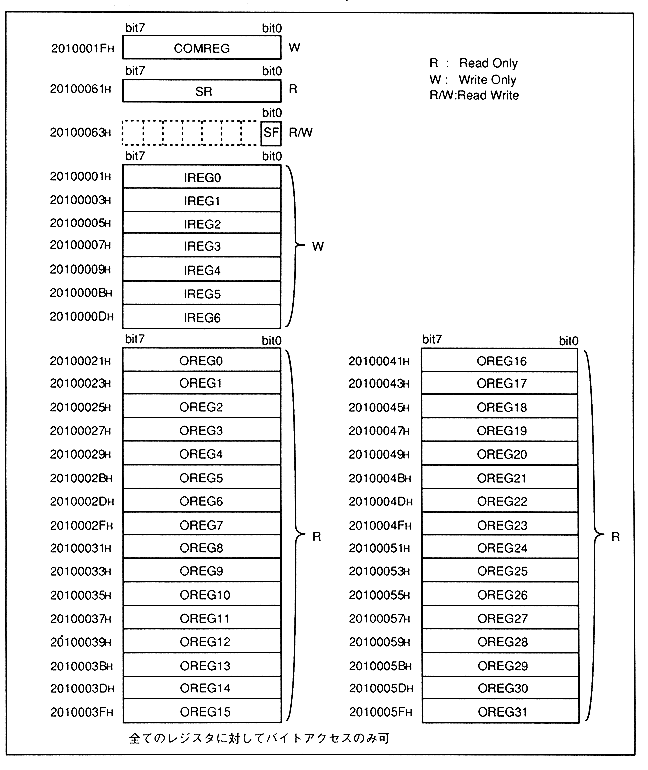 bit7 bit0
2010001FH COMREG W

R : Read Only
W : Write Only
R/W:Read Write

bit7 bit0
20100061H SR R

bit0
20100063H SF R/W

bit7 bit0
20100001H IREG0
20100003H IREG1
20100005H IREG2
20100007H IREG3
20100009H IREG4
2010000BH IREG5
2010000DH IREG6
W

bit7 bit0
20100021H OREG0
20100023H OREG1
20100025H OREG2
20100027H OREG3
20100029H OREG4
2010002BH OREG5
2010002DH OREG6
2010002FH OREG7
20100031H OREG8
20100033H OREG9
20100035H OREG10
20100037H OREG11
20100039H OREG12
2010003BH OREG13
2010003DH OREG14
2010003FH OREG15
R

bit7 bit0
20100041H OREG16
20100043H OREG17
20100045H OREG18
20100047H OREG19
20100049H OREG20
2010004BH OREG21
2010004DH OREG22
2010004FH OREG23
20100051H OREG24
20100053H OREG25
20100055H OREG26
20100057H OREG27
20100059H OREG28
2010005BH OREG29
2010005DH OREG30
2010005FH OREG31
R

全てのレジスタに対してバイトアクセスのみ可